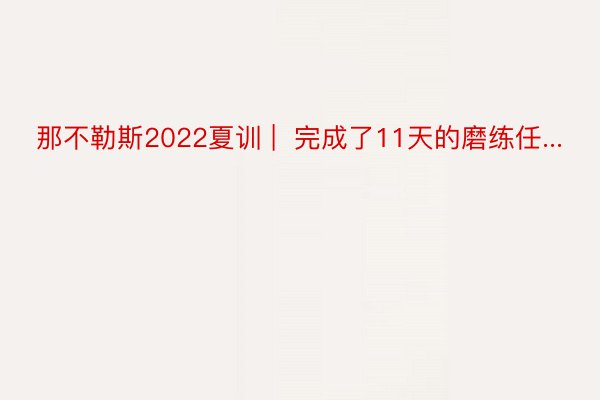 那不勒斯2022夏训｜ 完成了11天的磨练任...